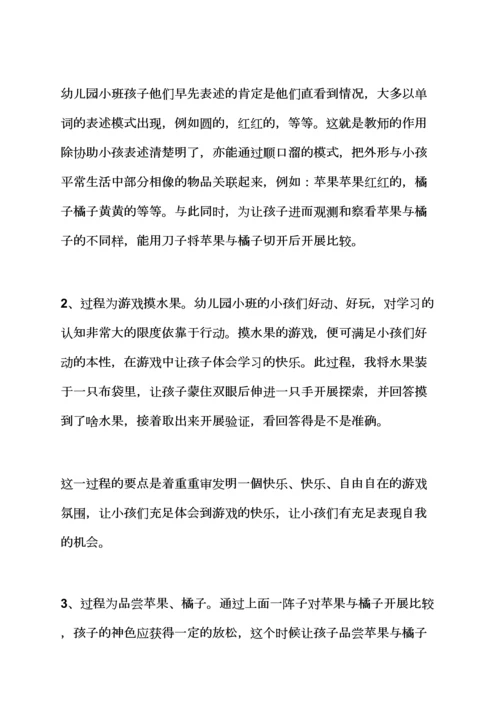 幼儿园小班孩子他们早先表述的肯定是他们直看到情况，大多以单词的表述模式出现，例如圆的，红红的，等等。这就是教师的作用除协助小孩表述清楚明了，亦能通过顺口溜的模式，把外形与小孩平常生活中部分相像的物品关联起来，例如：苹果苹果红红的，橘子橘子黄黄的等等。与此同时，为让孩子进而观测和察看苹果与橘子的不同样，能用刀子将苹果与橘子切开后开展比较。

2、过程为游戏摸水果。幼儿园小班的小孩们好动、好玩，对学习的认知非常大的限度依靠于行动。摸水果的游戏，便可满足小孩们好动的本性，在游戏中让孩子体会学习的快乐。此过程，我将水果装于一只布袋里，让孩子蒙住双眼后伸进一只手开展探索，并回答摸到了啥水果，接着取出来开展验证，看回答得是不是准确。

这一过程的要点是着重重审发明一個快乐、快乐、自由自在的游戏氛围，让小孩们充足体会到游戏的快乐，让小孩们有充足表现自我的机会。

3、过程为品尝苹果、橘子。通过上面一阵子对苹果与橘子开展比较，孩子的神色应获得一定的放松，这个时候让孩子品尝苹果与橘子